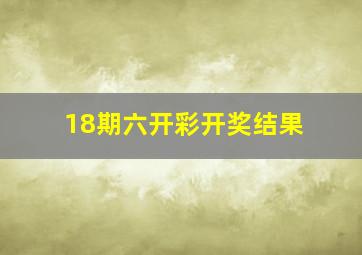 18期六开彩开奖结果